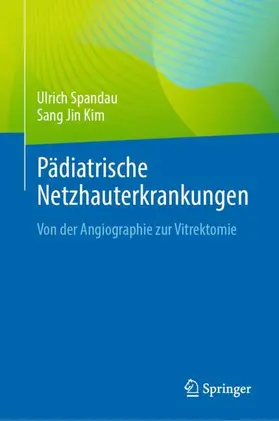 Ulrich Spandau
Sang Jin Kim

Pädiatrische Netzhauterkrankungen

Von der Angiographie zur Vitrektomie

Springer